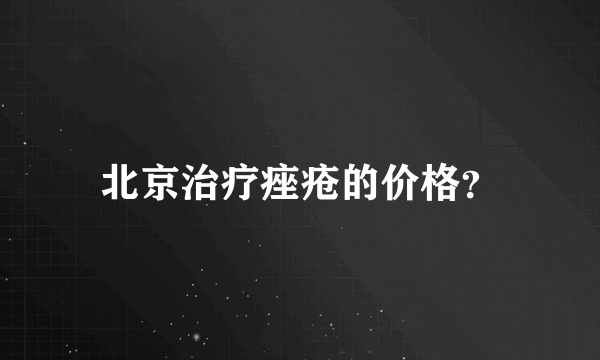 北京治疗痤疮的价格?